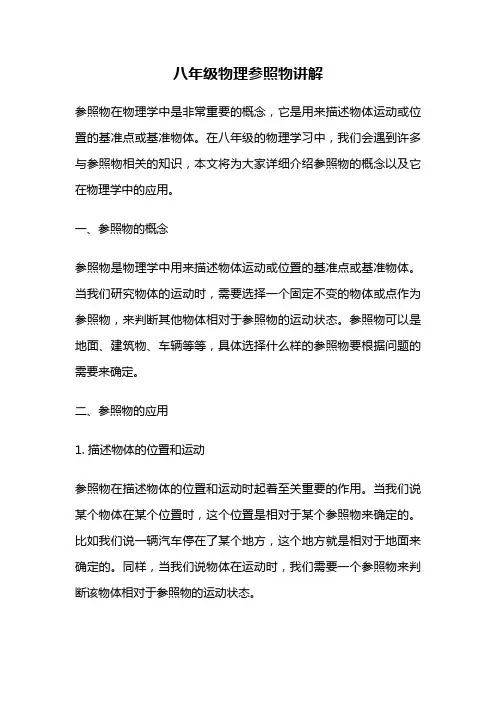 八年级物理参照物讲解

参照物在物理学中是非常重要的概念，它是用来描述物体运动或位置的基准点或基准物体。在八年级的物理学习中，我们会遇到许多与参照物相关的知识，本文将为大家详细介绍参照物的概念以及它在物理学中的应用。

一、参照物的概念

参照物是物理学中用来描述物体运动或位置的基准点或基准物体。当我们研究物体的运动时，需要选择一个固定不变的物体或点作为参照物，来判断其他物体相对于参照物的运动状态。参照物可以是地面、建筑物、车辆等等，具体选择什么样的参照物要根据问题的需要来确定。

二、参照物的应用

1. 描述物体的位置和运动

参照物在描述物体的位置和运动时起着至关重要的作用。当我们说某个物体在某个位置时，这个位置是相对于某个参照物来确定的。比如我们说一辆汽车停在了某个地方，这个地方就是相对于地面来确定的。同样，当我们说物体在运动时，我们需要一个参照物来判断该物体相对于参照物的运动状态。